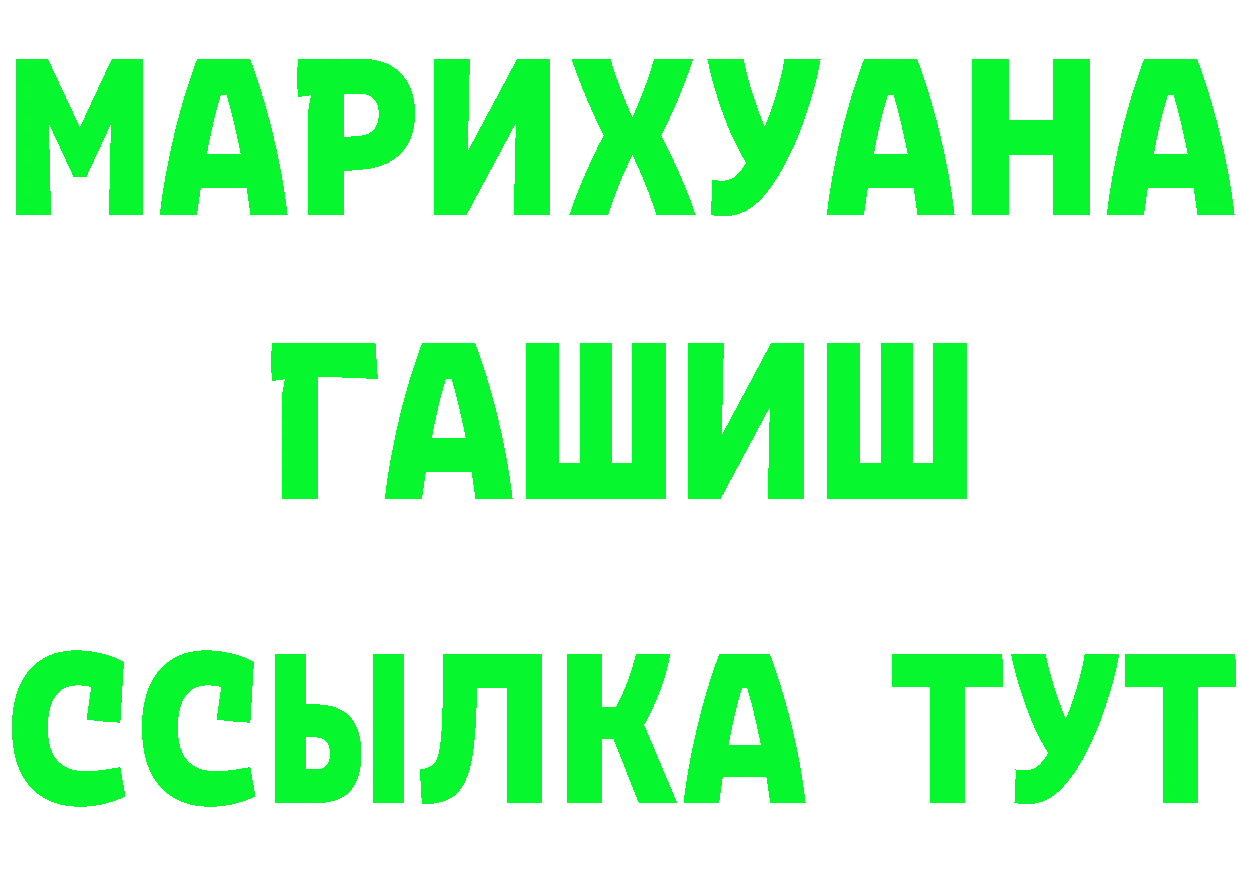 МАРИХУАНА
ГАШИШ
ССЫЛКА ТУТ